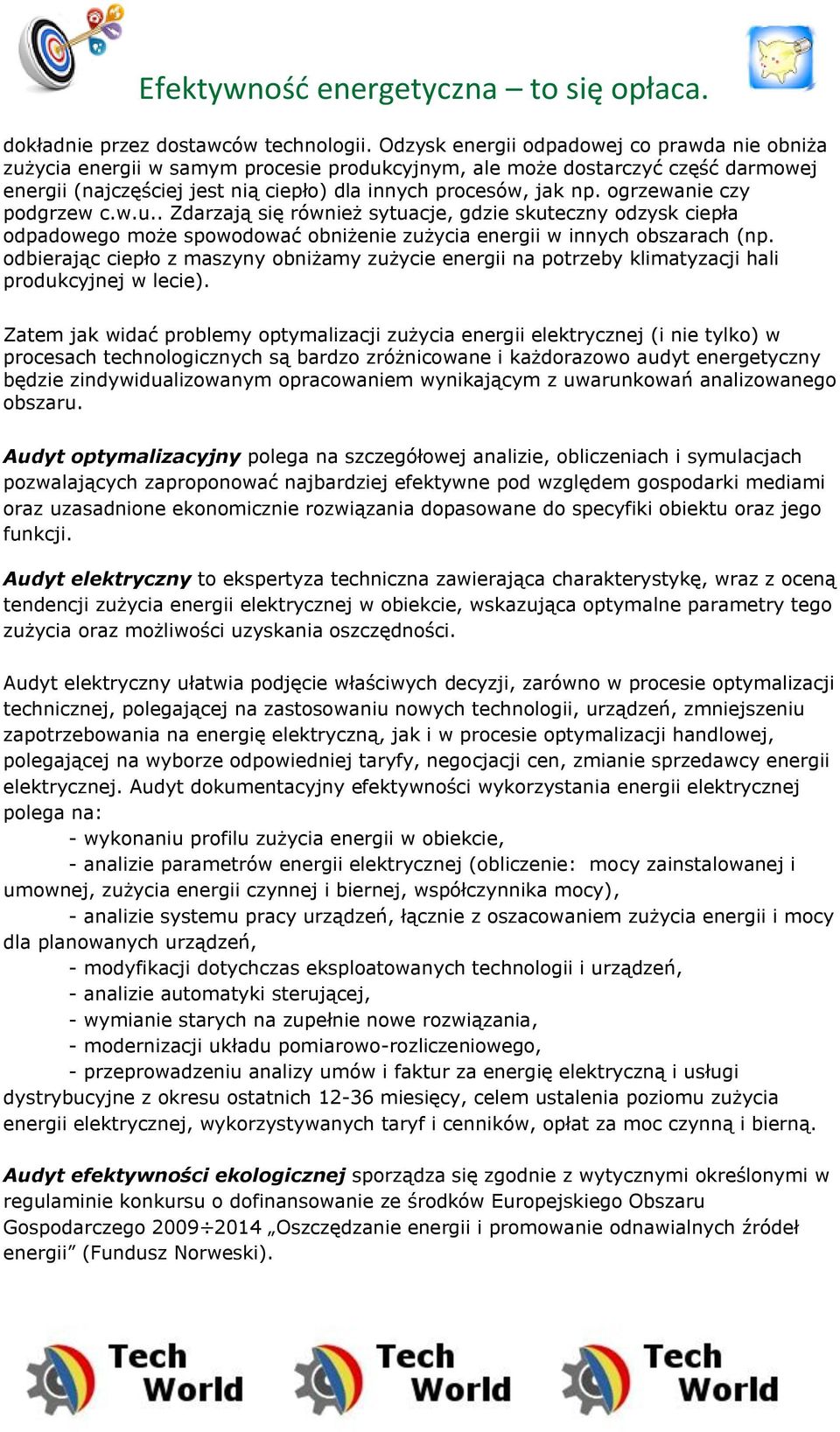 Efektywność energetyczna – to się opłaca.

dokładnie przez dostawców technologii. Odzysk energii odpadowej co prawda nie obniża zużycia energii w samym procesie produkcyjnym, ale może dostarczyć część darmowej energii (najczęściej jest nią ciepło) dla innych procesów, jak np. ogrzewanie czy podgrzew c.w.u.. Zdarzają się również sytuacje, gdzie skuteczny odzysk ciepła odpadowego może spowodować obniżenie zużycia energii w innych obszarach (np. odbierając ciepło z maszyny obniżamy zużycie energii na potrzeby klimatyzacji hali produkcyjnej w lecie).

Zatem jak widać problemy optymalizacji zużycia energii elektrycznej (i nie tylko) w procesach technologicznych są bardzo zróżnicowane i każdorazowo audyt energetyczny będzie zindywidualizowanym opracowaniem wynikającym z uwarunkowań analizowanego obszaru.

Audyt optymalizacyjny polega na szczegółowej analizie, obliczeniach i symulacjach pozwalających zaproponować najbardziej efektywne pod względem gospodarki mediami oraz uzasadnione ekonomicznie rozwiązania dopasowane do specyfiki obiektu oraz jego funkcji.

Audyt elektryczny to ekspertyza techniczna zawierająca charakterystykę, wraz z oceną tendencji zużycia energii elektrycznej w obiekcie, wskazująca optymalne parametry tego zużycia oraz możliwości uzyskania oszczędności.

Audyt elektryczny ułatwia podjęcie właściwych decyzji, zarówno w procesie optymalizacji technicznej, polegającej na zastosowaniu nowych technologii, urządzeń, zmniejszeniu zapotrzebowania na energię elektryczną, jak i w procesie optymalizacji handlowej, polegającej na wyborze odpowiedniej taryfy, negocjacji cen, zmianie sprzedawcy energii elektrycznej. Audyt dokumentacyjny efektywności wykorzystania energii elektrycznej polega na:
- wykonaniu profilu zużycia energii w obiekcie,
- analizie parametrów energii elektrycznej (obliczenie: mocy zainstalowanej i umownej, zużycia energii czynnej i biernej, współczynnika mocy),
- analizie systemu pracy urządzeń, łącznie z oszacowaniem zużycia energii i mocy dla planowanych urządzeń,
- modyfikacji dotychczas eksploatowanych technologii i urządzeń,
- analizie automatyki sterującej,
- wymianie starych na zupełnie nowe rozwiązania,
- modernizacji układu pomiarowo-rozliczeniowego,
- przeprowadzeniu analizy umów i faktur za energię elektryczną i usługi dystrybucyjne z okresu ostatnich 12-36 miesięcy, celem ustalenia poziomu zużycia energii elektrycznej, wykorzystywanych taryf i cenników, opłat za moc czynną i bierną.

Audyt efektywności ekologicznej sporządza się zgodnie z wytycznymi określonymi w regulaminie konkursu o dofinansowanie ze środków Europejskiego Obszaru Gospodarczego 2009÷2014 „Oszczędzanie energii i promowanie odnawialnych źródeł energii” (Fundusz Norweski).

Tech World Tech World Tech World